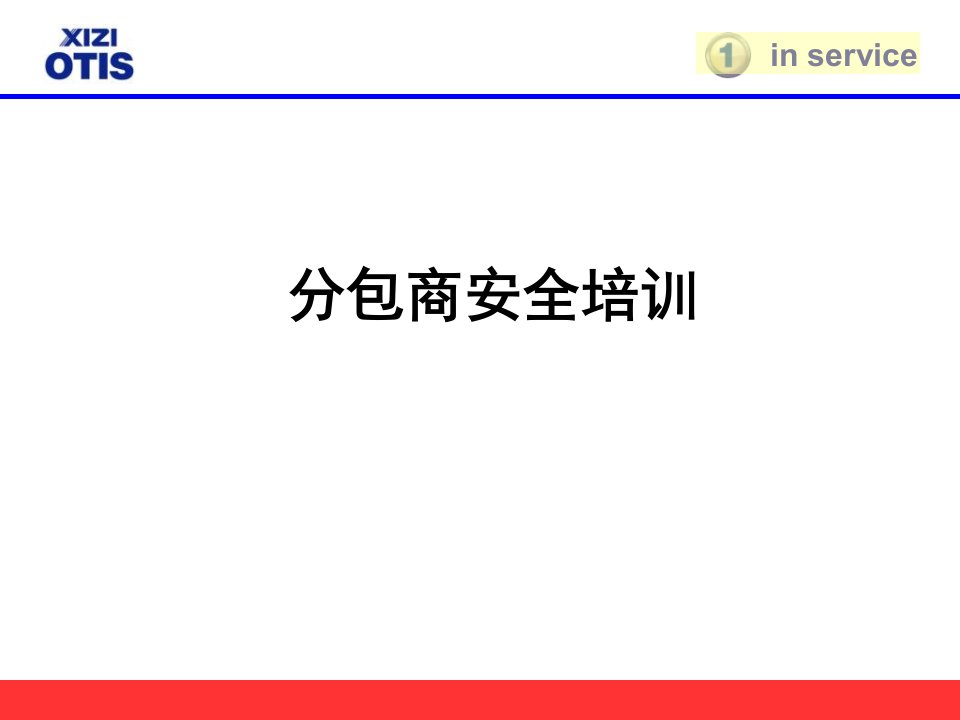 XIZI
OTIS

1 in service

分包商安全培训